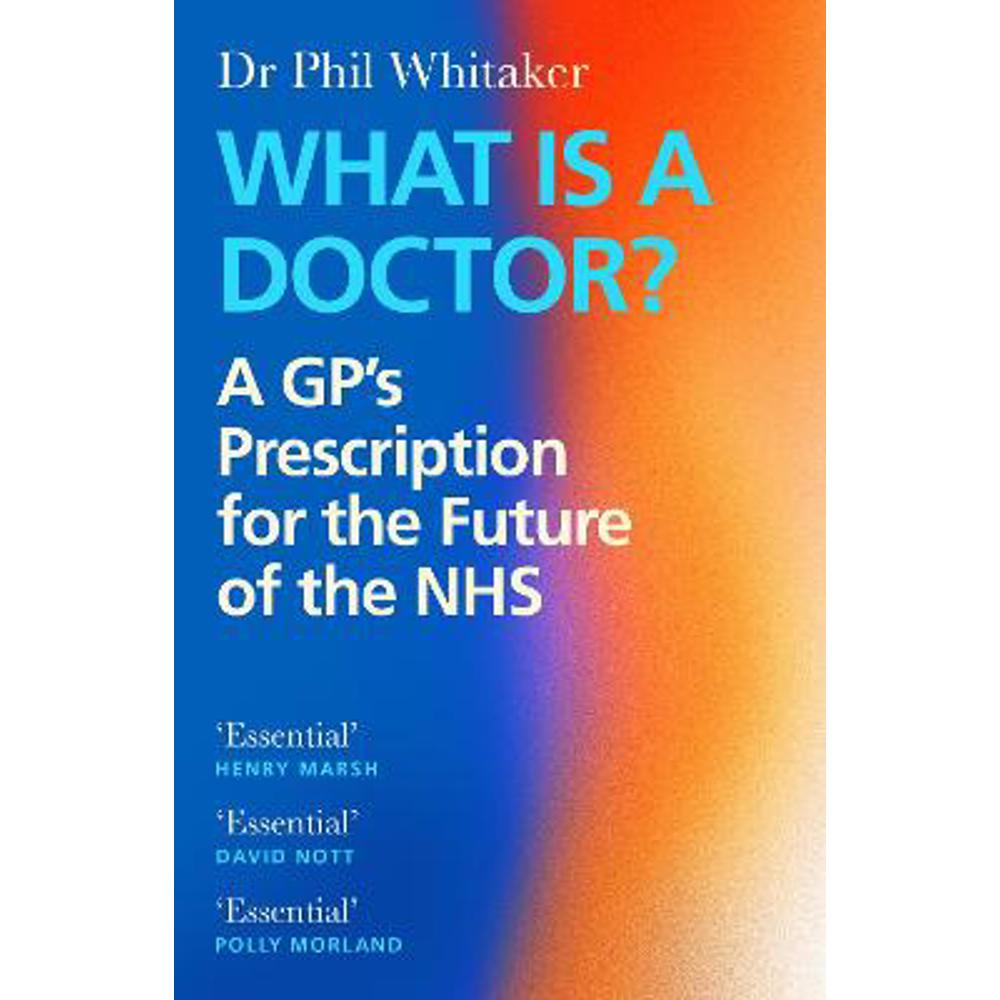 Dr Phil Whitaker

WHAT IS A DOCTOR?

A GP's Prescription for the Future of the NHS

'Essential'
HENRY MARSH

'Essential'
DAVID NOTT

'Essential'
POLLY MORLAND